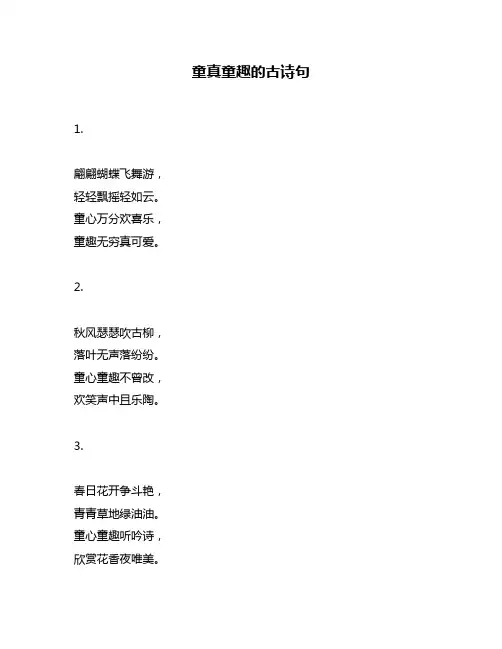 童真童趣的古诗句

1.

翩翩蝴蝶飞舞游，
轻轻飘摇轻如云。
童心万分欢喜乐，
童趣无穷真可爱。

2.

秋风瑟瑟吹古柳，
落叶无声落纷纷。
童心童趣不曾改，
欢笑声中且乐陶。

3.

春日花开争斗艳，
青青草地绿油油。
童心童趣听吟诗，
欣赏花香夜唯美。